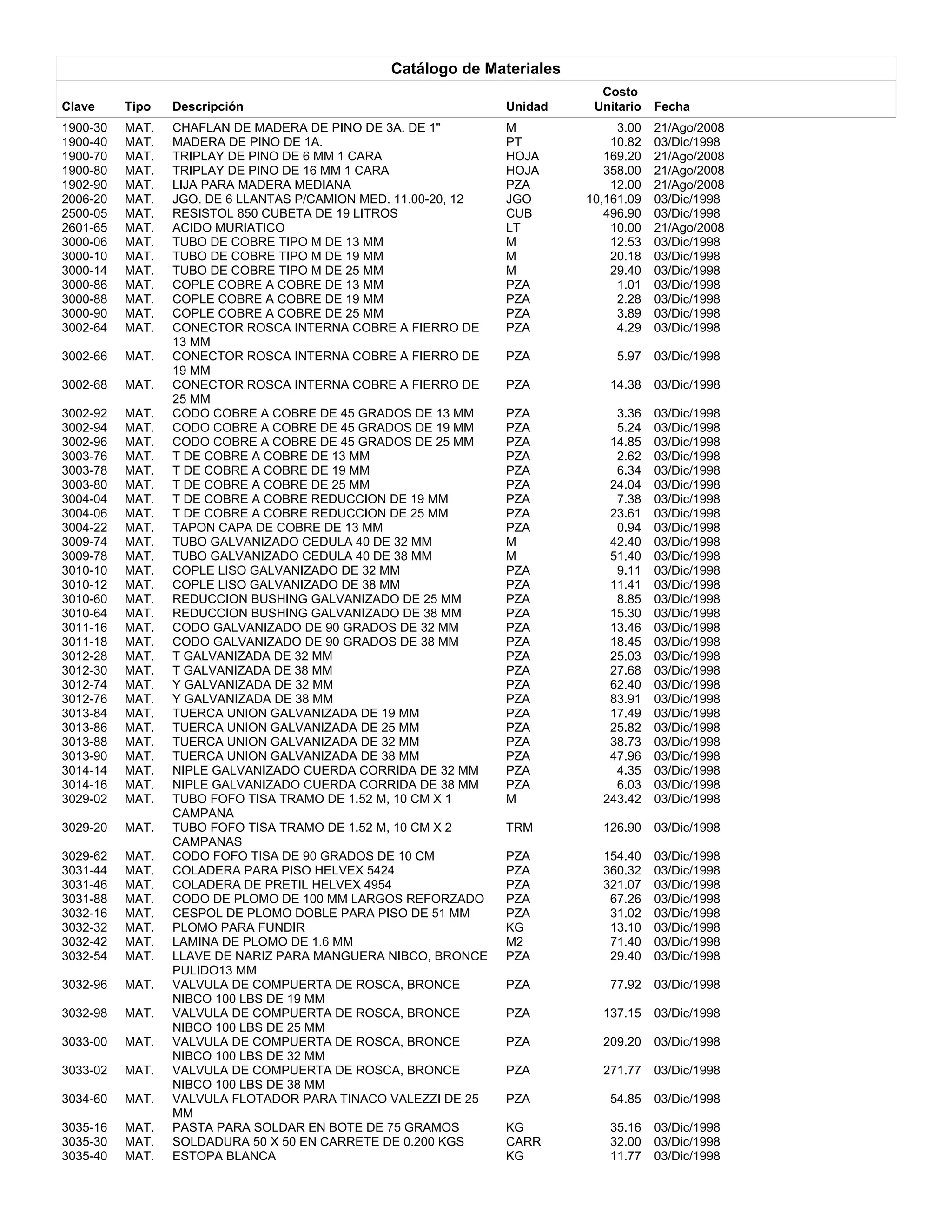 Catálogo de Materiales

| Clave | Tipo | Descripción | Unidad | Costo Unitario | Fecha |
|---|---|---|---|---|---|
| 1900-30 | MAT. | CHAFLAN DE MADERA DE PINO DE 3A. DE 1" | M | 3.00 | 21/Ago/2008 |
| 1900-40 | MAT. | MADERA DE PINO DE 1A. | PT | 10.82 | 03/Dic/1998 |
| 1900-70 | MAT. | TRIPLAY DE PINO DE 6 MM 1 CARA | HOJA | 169.20 | 21/Ago/2008 |
| 1900-80 | MAT. | TRIPLAY DE PINO DE 16 MM 1 CARA | HOJA | 358.00 | 21/Ago/2008 |
| 1902-90 | MAT. | LIJA PARA MADERA MEDIANA | PZA | 12.00 | 21/Ago/2008 |
| 2006-20 | MAT. | JGO. DE 6 LLANTAS P/CAMION MED. 11.00-20, 12 | JGO | 10,161.09 | 03/Dic/1998 |
| 2500-05 | MAT. | RESISTOL 850 CUBETA DE 19 LITROS | CUB | 496.90 | 03/Dic/1998 |
| 2601-65 | MAT. | ACIDO MURIATICO | LT | 10.00 | 21/Ago/2008 |
| 3000-06 | MAT. | TUBO DE COBRE TIPO M DE 13 MM | M | 12.53 | 03/Dic/1998 |
| 3000-10 | MAT. | TUBO DE COBRE TIPO M DE 19 MM | M | 20.18 | 03/Dic/1998 |
| 3000-14 | MAT. | TUBO DE COBRE TIPO M DE 25 MM | M | 29.40 | 03/Dic/1998 |
| 3000-86 | MAT. | COPLE COBRE A COBRE DE 13 MM | PZA | 1.01 | 03/Dic/1998 |
| 3000-88 | MAT. | COPLE COBRE A COBRE DE 19 MM | PZA | 2.28 | 03/Dic/1998 |
| 3000-90 | MAT. | COPLE COBRE A COBRE DE 25 MM | PZA | 3.89 | 03/Dic/1998 |
| 3002-64 | MAT. | CONECTOR ROSCA INTERNA COBRE A FIERRO DE 13 MM | PZA | 4.29 | 03/Dic/1998 |
| 3002-66 | MAT. | CONECTOR ROSCA INTERNA COBRE A FIERRO DE 19 MM | PZA | 5.97 | 03/Dic/1998 |
| 3002-68 | MAT. | CONECTOR ROSCA INTERNA COBRE A FIERRO DE 25 MM | PZA | 14.38 | 03/Dic/1998 |
| 3002-92 | MAT. | CODO COBRE A COBRE DE 45 GRADOS DE 13 MM | PZA | 3.36 | 03/Dic/1998 |
| 3002-94 | MAT. | CODO COBRE A COBRE DE 45 GRADOS DE 19 MM | PZA | 5.24 | 03/Dic/1998 |
| 3002-96 | MAT. | CODO COBRE A COBRE DE 45 GRADOS DE 25 MM | PZA | 14.85 | 03/Dic/1998 |
| 3003-76 | MAT. | T DE COBRE A COBRE DE 13 MM | PZA | 2.62 | 03/Dic/1998 |
| 3003-78 | MAT. | T DE COBRE A COBRE DE 19 MM | PZA | 6.34 | 03/Dic/1998 |
| 3003-80 | MAT. | T DE COBRE A COBRE DE 25 MM | PZA | 24.04 | 03/Dic/1998 |
| 3004-04 | MAT. | T DE COBRE A COBRE REDUCCION DE 19 MM | PZA | 7.38 | 03/Dic/1998 |
| 3004-06 | MAT. | T DE COBRE A COBRE REDUCCION DE 25 MM | PZA | 23.61 | 03/Dic/1998 |
| 3004-22 | MAT. | TAPON CAPA DE COBRE DE 13 MM | PZA | 0.94 | 03/Dic/1998 |
| 3009-74 | MAT. | TUBO GALVANIZADO CEDULA 40 DE 32 MM | M | 42.40 | 03/Dic/1998 |
| 3009-78 | MAT. | TUBO GALVANIZADO CEDULA 40 DE 38 MM | M | 51.40 | 03/Dic/1998 |
| 3010-10 | MAT. | COPLE LISO GALVANIZADO DE 32 MM | PZA | 9.11 | 03/Dic/1998 |
| 3010-12 | MAT. | COPLE LISO GALVANIZADO DE 38 MM | PZA | 11.41 | 03/Dic/1998 |
| 3010-60 | MAT. | REDUCCION BUSHING GALVANIZADO DE 25 MM | PZA | 8.85 | 03/Dic/1998 |
| 3010-64 | MAT. | REDUCCION BUSHING GALVANIZADO DE 38 MM | PZA | 15.30 | 03/Dic/1998 |
| 3011-16 | MAT. | CODO GALVANIZADO DE 90 GRADOS DE 32 MM | PZA | 13.46 | 03/Dic/1998 |
| 3011-18 | MAT. | CODO GALVANIZADO DE 90 GRADOS DE 38 MM | PZA | 18.45 | 03/Dic/1998 |
| 3012-28 | MAT. | T GALVANIZADA DE 32 MM | PZA | 25.03 | 03/Dic/1998 |
| 3012-30 | MAT. | T GALVANIZADA DE 38 MM | PZA | 27.68 | 03/Dic/1998 |
| 3012-74 | MAT. | Y GALVANIZADA DE 32 MM | PZA | 62.40 | 03/Dic/1998 |
| 3012-76 | MAT. | Y GALVANIZADA DE 38 MM | PZA | 83.91 | 03/Dic/1998 |
| 3013-84 | MAT. | TUERCA UNION GALVANIZADA DE 19 MM | PZA | 17.49 | 03/Dic/1998 |
| 3013-86 | MAT. | TUERCA UNION GALVANIZADA DE 25 MM | PZA | 25.82 | 03/Dic/1998 |
| 3013-88 | MAT. | TUERCA UNION GALVANIZADA DE 32 MM | PZA | 38.73 | 03/Dic/1998 |
| 3013-90 | MAT. | TUERCA UNION GALVANIZADA DE 38 MM | PZA | 47.96 | 03/Dic/1998 |
| 3014-14 | MAT. | NIPLE GALVANIZADO CUERDA CORRIDA DE 32 MM | PZA | 4.35 | 03/Dic/1998 |
| 3014-16 | MAT. | NIPLE GALVANIZADO CUERDA CORRIDA DE 38 MM | PZA | 6.03 | 03/Dic/1998 |
| 3029-02 | MAT. | TUBO FOFO TISA TRAMO DE 1.52 M, 10 CM X 1 CAMPANA | M | 243.42 | 03/Dic/1998 |
| 3029-20 | MAT. | TUBO FOFO TISA TRAMO DE 1.52 M, 10 CM X 2 CAMPANAS | TRM | 126.90 | 03/Dic/1998 |
| 3029-62 | MAT. | CODO FOFO TISA DE 90 GRADOS DE 10 CM | PZA | 154.40 | 03/Dic/1998 |
| 3031-44 | MAT. | COLADERA PARA PISO HELVEX 5424 | PZA | 360.32 | 03/Dic/1998 |
| 3031-46 | MAT. | COLADERA DE PRETIL HELVEX 4954 | PZA | 321.07 | 03/Dic/1998 |
| 3031-88 | MAT. | CODO DE PLOMO DE 100 MM LARGOS REFORZADO | PZA | 67.26 | 03/Dic/1998 |
| 3032-16 | MAT. | CESPOL DE PLOMO DOBLE PARA PISO DE 51 MM | PZA | 31.02 | 03/Dic/1998 |
| 3032-32 | MAT. | PLOMO PARA FUNDIR | KG | 13.10 | 03/Dic/1998 |
| 3032-42 | MAT. | LAMINA DE PLOMO DE 1.6 MM | M2 | 71.40 | 03/Dic/1998 |
| 3032-54 | MAT. | LLAVE DE NARIZ PARA MANGUERA NIBCO, BRONCE PULIDO13 MM | PZA | 29.40 | 03/Dic/1998 |
| 3032-96 | MAT. | VALVULA DE COMPUERTA DE ROSCA, BRONCE NIBCO 100 LBS DE 19 MM | PZA | 77.92 | 03/Dic/1998 |
| 3032-98 | MAT. | VALVULA DE COMPUERTA DE ROSCA, BRONCE NIBCO 100 LBS DE 25 MM | PZA | 137.15 | 03/Dic/1998 |
| 3033-00 | MAT. | VALVULA DE COMPUERTA DE ROSCA, BRONCE NIBCO 100 LBS DE 32 MM | PZA | 209.20 | 03/Dic/1998 |
| 3033-02 | MAT. | VALVULA DE COMPUERTA DE ROSCA, BRONCE NIBCO 100 LBS DE 38 MM | PZA | 271.77 | 03/Dic/1998 |
| 3034-60 | MAT. | VALVULA FLOTADOR PARA TINACO VALEZZI DE 25 MM | PZA | 54.85 | 03/Dic/1998 |
| 3035-16 | MAT. | PASTA PARA SOLDAR EN BOTE DE 75 GRAMOS | KG | 35.16 | 03/Dic/1998 |
| 3035-30 | MAT. | SOLDADURA 50 X 50 EN CARRETE DE 0.200 KGS | CARR | 32.00 | 03/Dic/1998 |
| 3035-40 | MAT. | ESTOPA BLANCA | KG | 11.77 | 03/Dic/1998 |